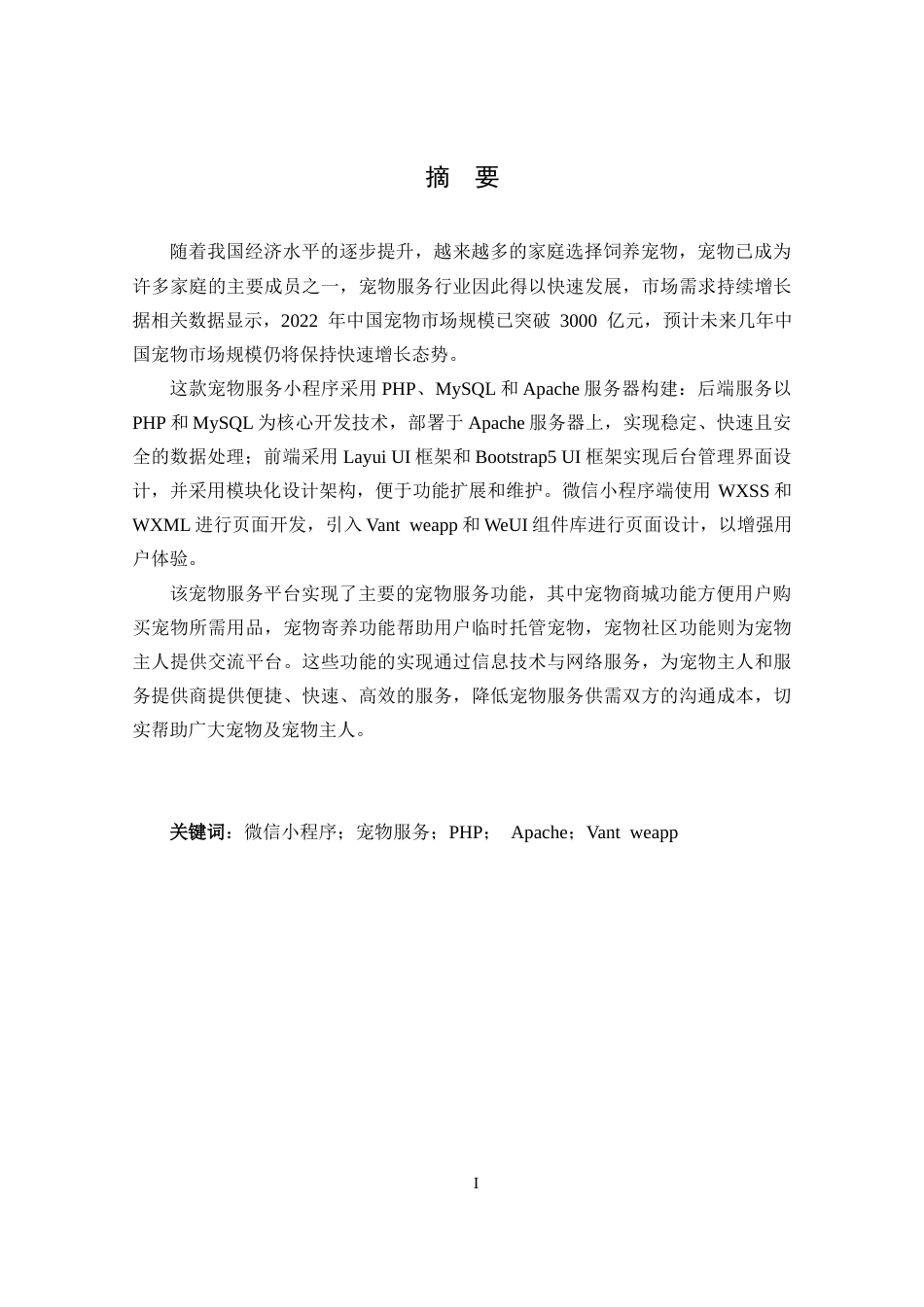 摘　要

随着我国经济水平的逐步提升，越来越多的家庭选择饲养宠物，宠物已成为许多家庭的主要成员之一，宠物服务行业因此得以快速发展，市场需求持续增长据相关数据显示，2022 年中国宠物市场规模已突破 3000 亿元，预计未来几年中国宠物市场规模仍将保持快速增长态势。

这款宠物服务小程序采用 PHP、MySQL 和 Apache 服务器构建：后端服务以 PHP 和 MySQL 为核心开发技术，部署于 Apache 服务器上，实现稳定、快速且安全的数据处理；前端采用 Layui UI 框架和 Bootstrap5 UI 框架实现后台管理界面设计，并采用模块化设计架构，便于功能扩展和维护。微信小程序端使用 WXSS 和 WXML 进行页面开发，引入 Vant weapp 和 WeUI 组件库进行页面设计，以增强用户体验。

该宠物服务平台实现了主要的宠物服务功能，其中宠物商城功能方便用户购买宠物所需用品，宠物寄养功能帮助用户临时托管宠物，宠物社区功能则为宠物主人提供交流平台。这些功能的实现通过信息技术与网络服务，为宠物主人和服务提供商提供便捷、快速、高效的服务，降低宠物服务供需双方的沟通成本，切实帮助广大宠物及宠物主人。

关键词：微信小程序；宠物服务；PHP； Apache；Vant weapp

I